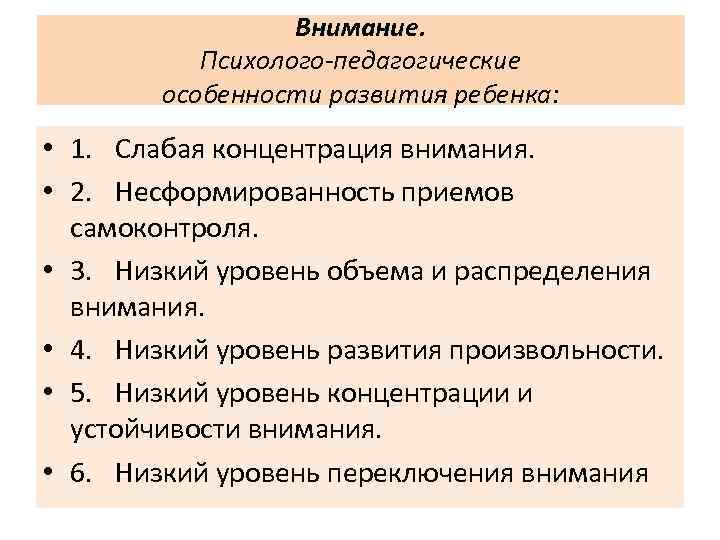 Внимание.
Психолого-педагогические особенности развития ребенка:

• 1. Слабая концентрация внимания.
• 2. Несформированность приемов самоконтроля.
• 3. Низкий уровень объема и распределения внимания.
• 4. Низкий уровень развития произвольности.
• 5. Низкий уровень концентрации и устойчивости внимания.
• 6. Низкий уровень переключения внимания